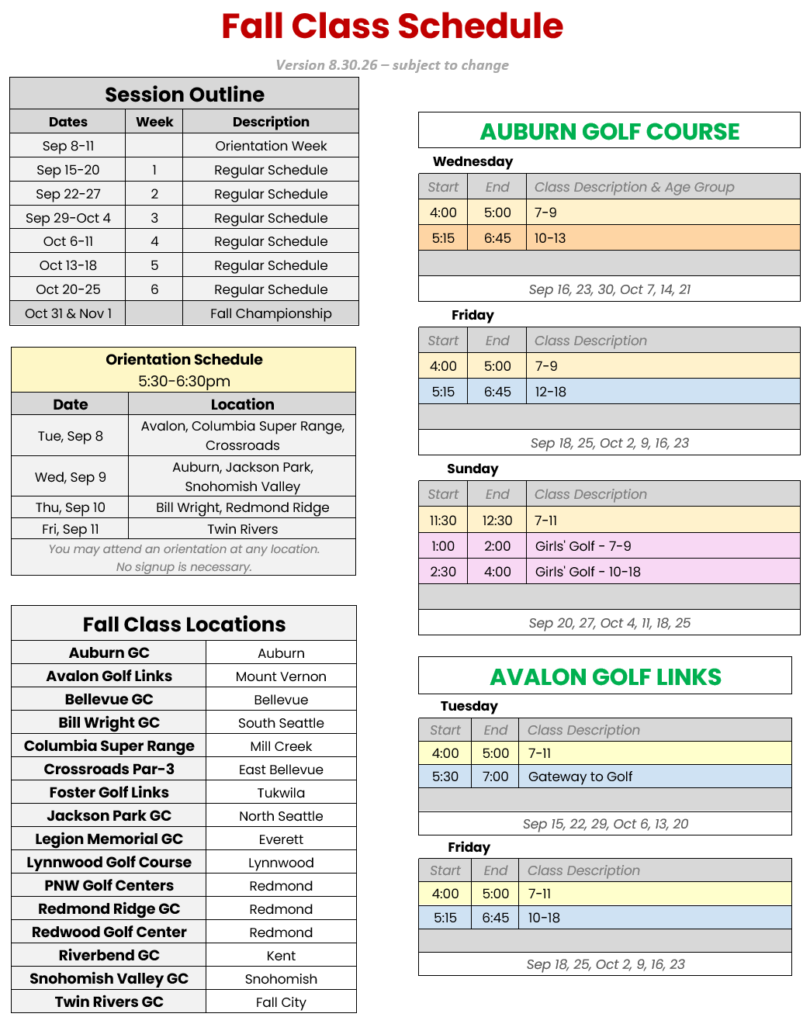 Fall Class Schedule

Version 8.30.26 – subject to change

Session Outline

| Dates | Week | Description |
|---|---|---|
| Sep 8-11 | | Orientation Week |
| Sep 15-20 | 1 | Regular Schedule |
| Sep 22-27 | 2 | Regular Schedule |
| Sep 29-Oct 4 | 3 | Regular Schedule |
| Oct 6-11 | 4 | Regular Schedule |
| Oct 13-18 | 5 | Regular Schedule |
| Oct 20-25 | 6 | Regular Schedule |
| Oct 31 & Nov 1 | | Fall Championship |

Orientation Schedule
5:30-6:30pm

| Date | Location |
|---|---|
| Tue, Sep 8 | Avalon, Columbia Super Range, Crossroads |
| Wed, Sep 9 | Auburn, Jackson Park, Snohomish Valley |
| Thu, Sep 10 | Bill Wright, Redmond Ridge |
| Fri, Sep 11 | Twin Rivers |

You may attend an orientation at any location.
No signup is necessary.

Fall Class Locations

| Auburn GC | Auburn |
|---|---|
| Avalon Golf Links | Mount Vernon |
| Bellevue GC | Bellevue |
| Bill Wright GC | South Seattle |
| Columbia Super Range | Mill Creek |
| Crossroads Par-3 | East Bellevue |
| Foster Golf Links | Tukwila |
| Jackson Park GC | North Seattle |
| Legion Memorial GC | Everett |
| Lynnwood Golf Course | Lynnwood |
| PNW Golf Centers | Redmond |
| Redmond Ridge GC | Redmond |
| Redwood Golf Center | Redmond |
| Riverbend GC | Kent |
| Snohomish Valley GC | Snohomish |
| Twin Rivers GC | Fall City |

AUBURN GOLF COURSE

Wednesday

| Start | End | Class Description & Age Group |
|---|---|---|
| 4:00 | 5:00 | 7-9 |
| 5:15 | 6:45 | 10-13 |

Sep 16, 23, 30, Oct 7, 14, 21

Friday

| Start | End | Class Description |
|---|---|---|
| 4:00 | 5:00 | 7-9 |
| 5:15 | 6:45 | 12-18 |

Sep 18, 25, Oct 2, 9, 16, 23

Sunday

| Start | End | Class Description |
|---|---|---|
| 11:30 | 12:30 | 7-11 |
| 1:00 | 2:00 | Girls' Golf - 7-9 |
| 2:30 | 4:00 | Girls' Golf - 10-18 |

Sep 20, 27, Oct 4, 11, 18, 25

AVALON GOLF LINKS

Tuesday

| Start | End | Class Description |
|---|---|---|
| 4:00 | 5:00 | 7-11 |
| 5:30 | 7:00 | Gateway to Golf |

Sep 15, 22, 29, Oct 6, 13, 20

Friday

| Start | End | Class Description |
|---|---|---|
| 4:00 | 5:00 | 7-11 |
| 5:15 | 6:45 | 10-18 |

Sep 18, 25, Oct 2, 9, 16, 23